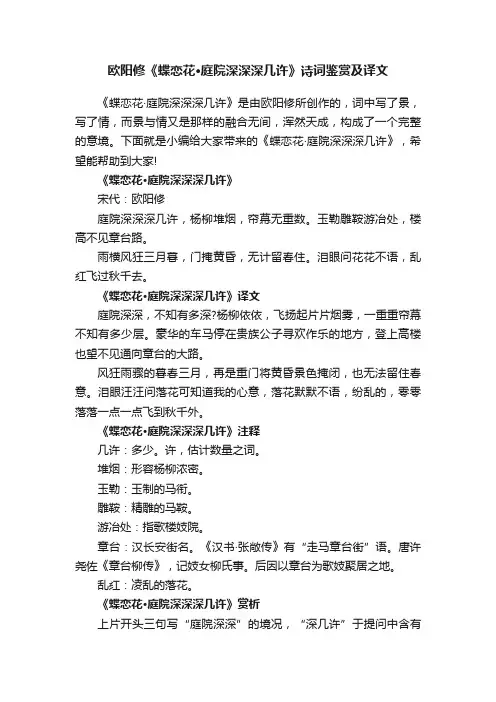 欧阳修《蝶恋花•庭院深深深几许》诗词鉴赏及译文

《蝶恋花·庭院深深深几许》是由欧阳修所创作的，词中写了景，写了情，而景与情又是那样的融合无间，浑然天成，构成了一个完整的意境。下面就是小编给大家带来的《蝶恋花·庭院深深深几许》，希望能帮助到大家!

《蝶恋花•庭院深深深几许》

宋代：欧阳修

庭院深深深几许，杨柳堆烟，帘幕无重数。玉勒雕鞍游冶处，楼高不见章台路。

雨横风狂三月暮，门掩黄昏，无计留春住。泪眼问花花不语，乱红飞过秋千去。

《蝶恋花•庭院深深深几许》译文

庭院深深，不知有多深?杨柳依依，飞扬起片片烟雾，一重重帘幕不知有多少层。豪华的车马停在贵族公子寻欢作乐的地方，登上高楼也望不见通向章台的大路。

风狂雨骤的暮春三月，再是重门将黄昏景色掩闭，也无法留住春意。泪眼汪汪问落花可知道我的心意，落花默默不语，纷乱的，零零落落一点一点飞到秋千外。

《蝶恋花•庭院深深深几许》注释

几许：多少。许，估计数量之词。

堆烟：形容杨柳浓密。

玉勒：玉制的马衔。

雕鞍：精雕的马鞍。

游冶处：指歌楼妓院。

章台：汉长安街名。《汉书·张敞传》有“走马章台街”语。唐许尧佐《章台柳传》，记妓女柳氏事。后因以章台为歌妓聚居之地。

乱红：凌乱的落花。

《蝶恋花•庭院深深深几许》赏析

上片开头三句写“庭院深深”的境况，“深几许”于提问中含有